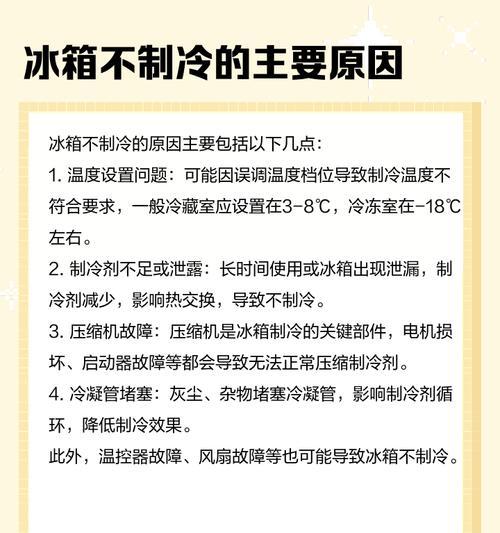 冰箱不制冷的主要原因

冰箱不制冷的原因主要包括以下几点：

1. 温度设置问题：可能因误调温度档位导致制冷温度不符合要求，一般冷藏室应设置在3-8℃，冷冻室在-18℃左右。

2. 制冷剂不足或泄露：长时间使用或冰箱出现泄漏，制冷剂减少，影响热交换，导致不制冷。

3. 压缩机故障：压缩机是冰箱制冷的关键部件，电机损坏、启动器故障等都会导致无法正常压缩制冷剂。

4. 冷凝管堵塞：灰尘、杂物堵塞冷凝管，影响制冷剂循环，降低制冷效果。

此外，温控器故障、风扇故障等也可能导致冰箱不制冷。